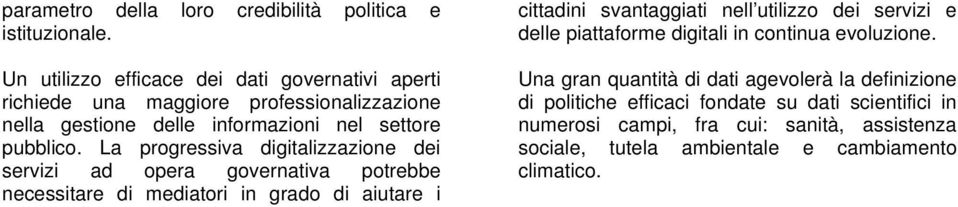 parametro della loro credibilità politica e istituzionale.

Un utilizzo efficace dei dati governativi aperti richiede una maggiore professionalizzazione nella gestione delle informazioni nel settore pubblico. La progressiva digitalizzazione dei servizi ad opera governativa potrebbe necessitare di mediatori in grado di aiutare i cittadini svantaggiati nell'utilizzo dei servizi e delle piattaforme digitali in continua evoluzione.

Una gran quantità di dati agevolerà la definizione di politiche efficaci fondate su dati scientifici in numerosi campi, fra cui: sanità, assistenza sociale, tutela ambientale e cambiamento climatico.